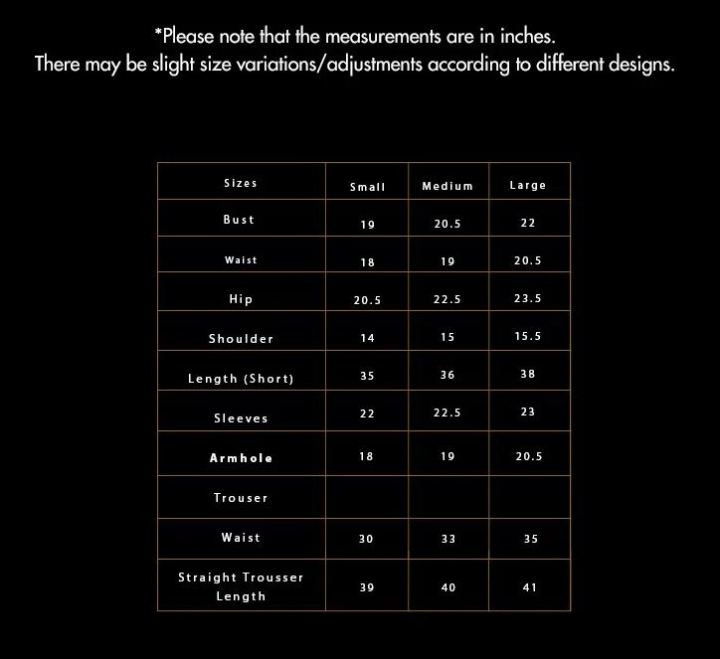 *Please note that the measurements are in inches.
There may be slight size variations/adjustments according to different designs.

| Sizes | Small | Medium | Large |
|---|---|---|---|
| Bust | 19 | 20.5 | 22 |
| Waist | 18 | 19 | 20.5 |
| Hip | 20.5 | 22.5 | 23.5 |
| Shoulder | 14 | 15 | 15.5 |
| Length (Short) | 35 | 36 | 38 |
| Sleeves | 22 | 22.5 | 23 |
| Armhole | 18 | 19 | 20.5 |
| Trouser | | | |
| Waist | 30 | 33 | 35 |
| Straight Trousser Length | 39 | 40 | 41 |